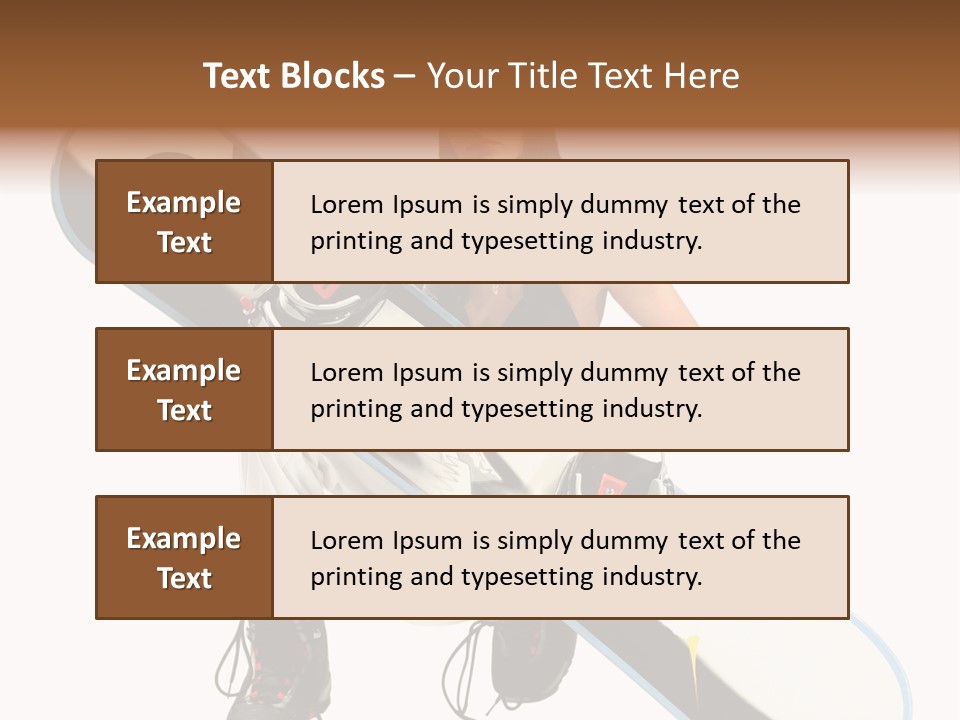 Text Blocks – Your Title Text Here

Example Text

Lorem Ipsum is simply dummy text of the printing and typesetting industry.

Example Text

Lorem Ipsum is simply dummy text of the printing and typesetting industry.

Example Text

Lorem Ipsum is simply dummy text of the printing and typesetting industry.